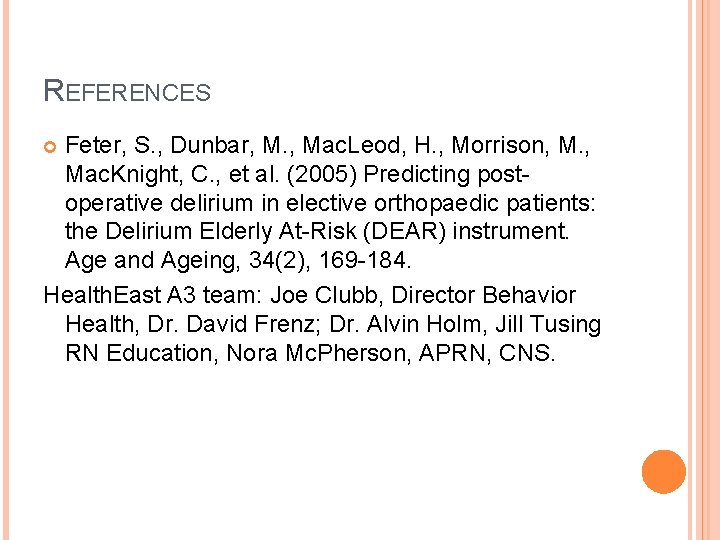 REFERENCES

• Feter, S., Dunbar, M., MacLeod, H., Morrison, M., MacKnight, C., et al. (2005) Predicting post-operative delirium in elective orthopaedic patients: the Delirium Elderly At-Risk (DEAR) instrument. Age and Ageing, 34(2), 169-184.

HealthEast A3 team: Joe Clubb, Director Behavior Health, Dr. David Frenz; Dr. Alvin Holm, Jill Tusing RN Education, Nora McPherson, APRN, CNS.